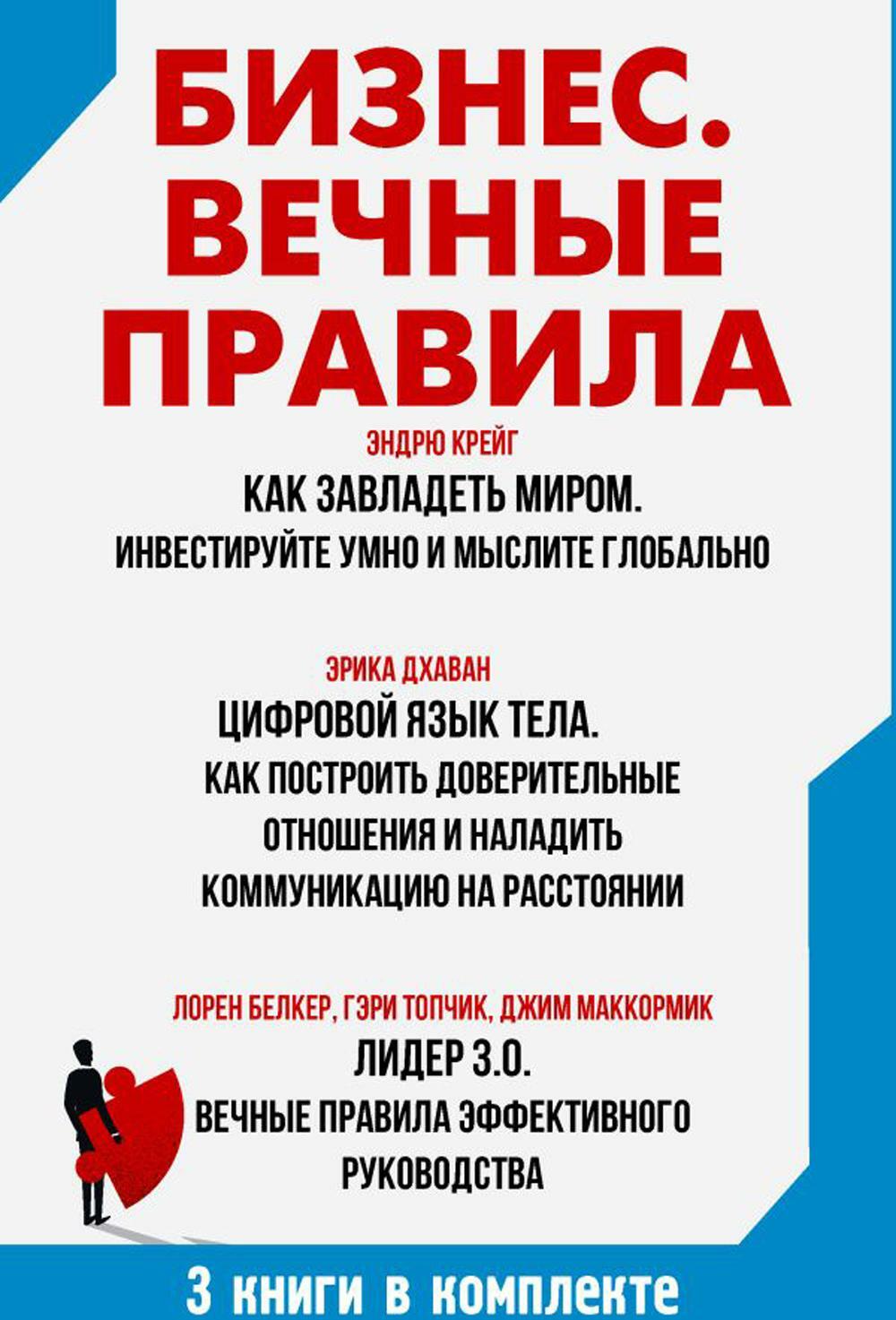 БИЗНЕС. ВЕЧНЫЕ ПРАВИЛА

ЭНДРЮ КРЕЙГ

КАК ЗАВЛАДЕТЬ МИРОМ.
ИНВЕСТИРУЙТЕ УМНО И МЫСЛИТЕ ГЛОБАЛЬНО

ЭРИКА ДХАВАН

ЦИФРОВОЙ ЯЗЫК ТЕЛА.
КАК ПОСТРОИТЬ ДОВЕРИТЕЛЬНЫЕ ОТНОШЕНИЯ И НАЛАДИТЬ КОММУНИКАЦИЮ НА РАССТОЯНИИ

ЛОРЕН БЕЛКЕР, ГЭРИ ТОПЧИК, ДЖИМ МАККОРМИК

ЛИДЕР 3.0.
ВЕЧНЫЕ ПРАВИЛА ЭФФЕКТИВНОГО РУКОВОДСТВА

3 книги в комплекте